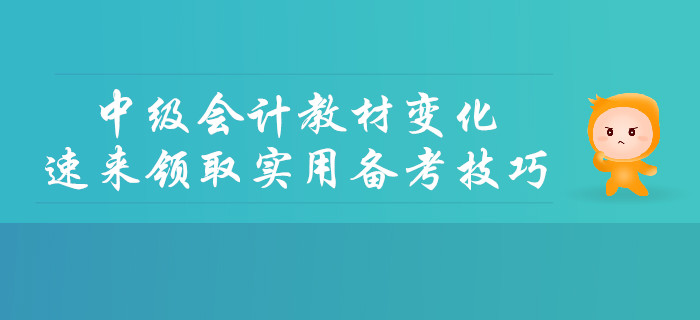 中级会计教材变化
速来领取实用备考技巧